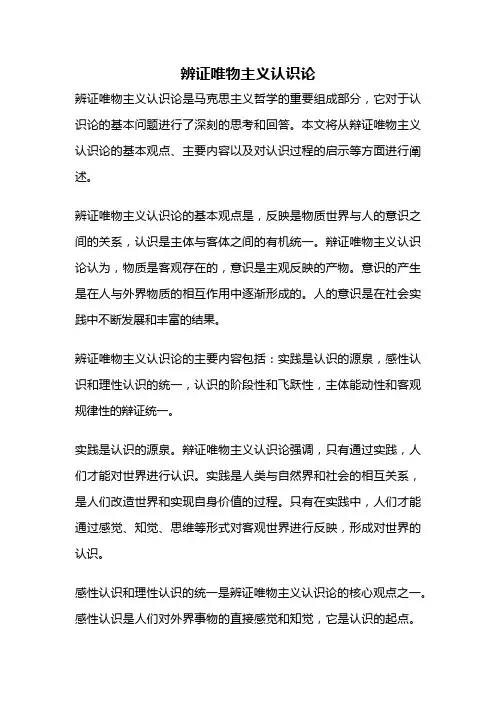 辨证唯物主义认识论

辨证唯物主义认识论是马克思主义哲学的重要组成部分，它对于认识论的基本问题进行了深刻的思考和回答。本文将从辩证唯物主义认识论的基本观点、主要内容以及对认识过程的启示等方面进行阐述。

辨证唯物主义认识论的基本观点是，反映是物质世界与人的意识之间的关系，认识是主体与客体之间的有机统一。辩证唯物主义认识论认为，物质是客观存在的，意识是主观反映的产物。意识的产生是在人与外界物质的相互作用中逐渐形成的。人的意识是在社会实践中不断发展和丰富的结果。

辨证唯物主义认识论的主要内容包括：实践是认识的源泉，感性认识和理性认识的统一，认识的阶段性和飞跃性，主体能动性和客观规律性的辩证统一。

实践是认识的源泉。辩证唯物主义认识论强调，只有通过实践，人们才能对世界进行认识。实践是人类与自然界和社会的相互关系，是人们改造世界和实现自身价值的过程。只有在实践中，人们才能通过感觉、知觉、思维等形式对客观世界进行反映，形成对世界的认识。

感性认识和理性认识的统一是辨证唯物主义认识论的核心观点之一。感性认识是人们对外界事物的直接感觉和知觉，它是认识的起点。